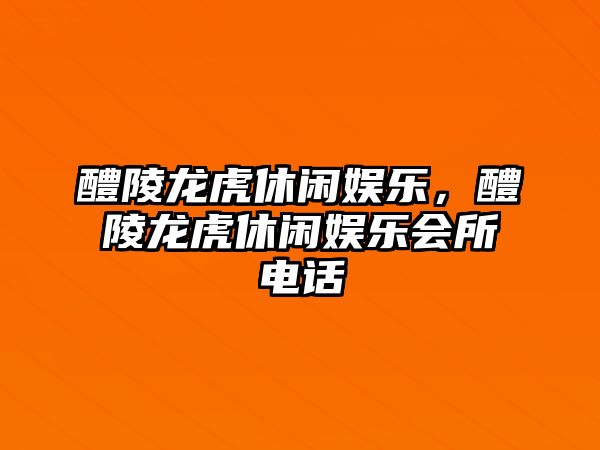 醴陵龙虎休闲娱乐，醴陵龙虎休闲娱乐会所电话